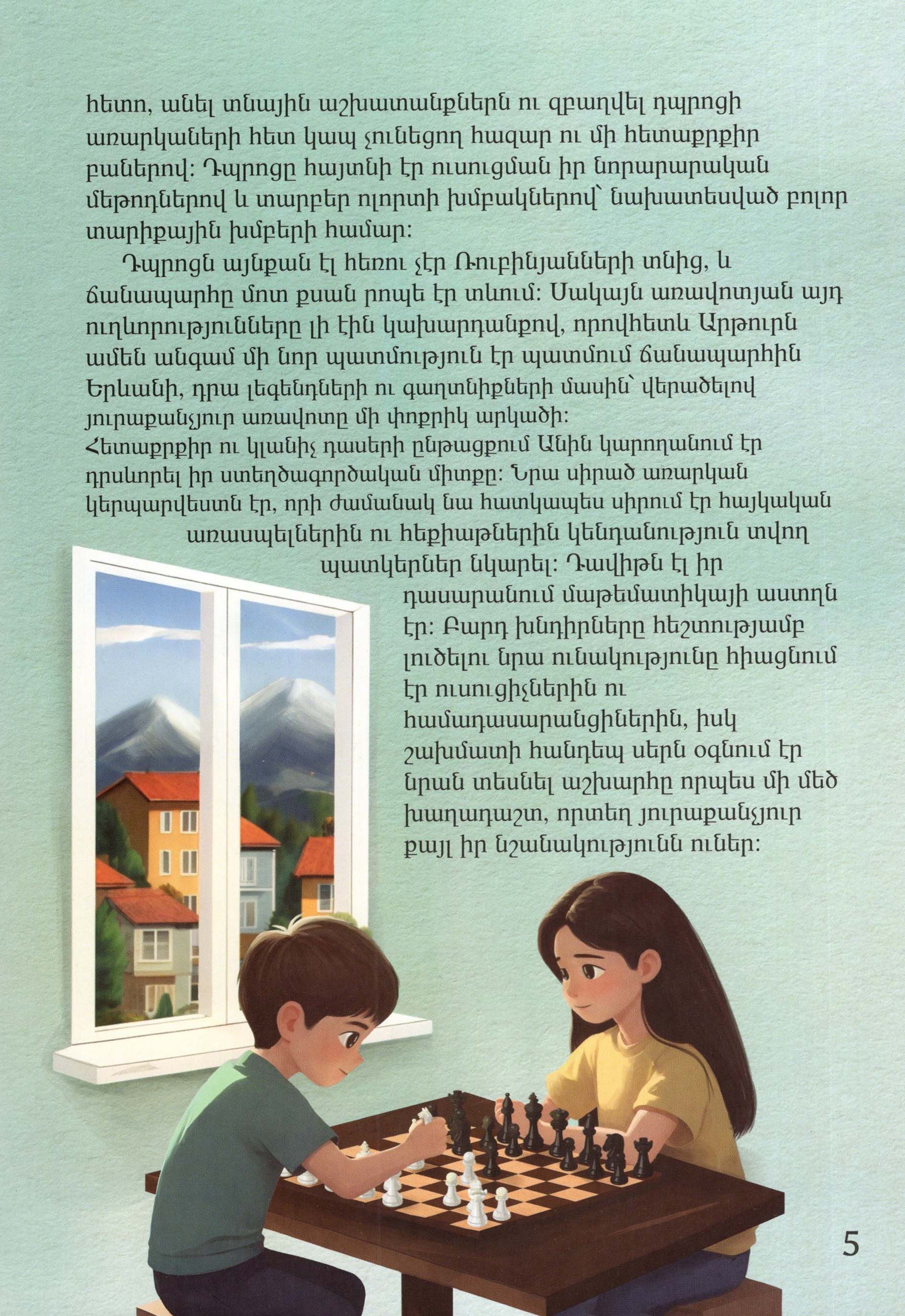 հետո, անել տնային աշխատանքներն ու զբաղվել դպրոցի առարկաների հետ կապ չունեցող հազար ու մի հետաքրքիր բաներով: Դպրոցը հայտնի էր ուսուցման իր նորարարական մեթոդներով և տարբեր ոլորտի խմբակներով՝ նախատեսված բոլոր տարիքային խմբերի համար:

Դպրոցն այնքան էլ հեռու չէր Ռուբինյանների տնից, և ճանապարհը մոտ քսան րոպե էր տևում: Սակայն առավոտյան այդ ուղևորությունները լի էին կախարդանքով, որովհետև Արթուրն ամեն անգամ մի նոր պատմություն էր պատմում ճանապարհին Երևանի, դրա լեգենդների ու գաղտնիքների մասին՝ վերածելով յուրաքանչյուր առավոտը մի փոքրիկ արկածի:
Հետաքրքիր ու կլանիչ դասերի ընթացքում Անին կարողանում էր դրսևորել իր ստեղծագործական միտքը: Նրա սիրած առարկան կերպարվեստն էր, որի ժամանակ նա հատկապես սիրում էր հայկական առասպելներին ու հեքիաթներին կենդանություն տվող պատկերներ նկարել: Դավիթն էլ իր դասարանում մաթեմատիկայի աստղն էր: Բարդ խնդիրները հեշտությամբ լուծելու նրա ունակությունը հիացնում էր ուսուցիչներին ու համադասարանցիներին, իսկ շախմատի հանդեպ սերն օգնում էր նրան տեսնել աշխարհը որպես մի մեծ խաղադաշտ, որտեղ յուրաքանչյուր քայլ իր նշանակությունն ուներ:

5